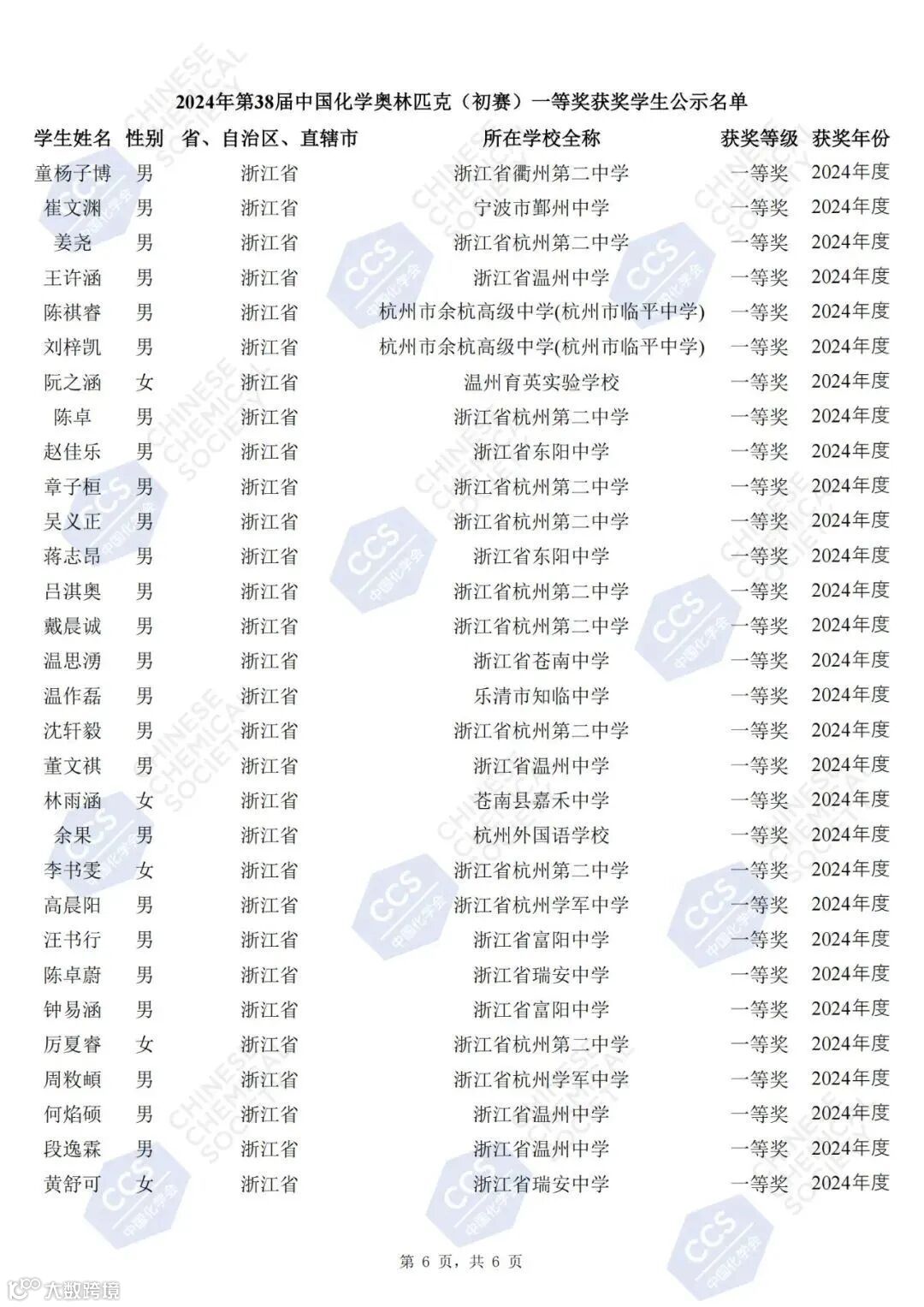 2024年第38届中国化学奥林匹克（初赛）一等奖获奖学生公示名单

| 学生姓名 | 性别 | 省、自治区、直辖市 | 所在学校全称 | 获奖等级 | 获奖年份 |
|---|---|---|---|---|---|
| 童杨子博 | 男 | 浙江省 | 浙江省衢州第二中学 | 一等奖 | 2024年度 |
| 崔文渊 | 男 | 浙江省 | 宁波市鄞州中学 | 一等奖 | 2024年度 |
| 姜尧 | 男 | 浙江省 | 浙江省杭州第二中学 | 一等奖 | 2024年度 |
| 王许涵 | 男 | 浙江省 | 浙江省温州中学 | 一等奖 | 2024年度 |
| 陈祺睿 | 男 | 浙江省 | 杭州市余杭高级中学(杭州市临平中学) | 一等奖 | 2024年度 |
| 刘梓凯 | 男 | 浙江省 | 杭州市余杭高级中学(杭州市临平中学) | 一等奖 | 2024年度 |
| 阮之涵 | 女 | 浙江省 | 温州育英实验学校 | 一等奖 | 2024年度 |
| 陈卓 | 男 | 浙江省 | 浙江省杭州第二中学 | 一等奖 | 2024年度 |
| 赵佳乐 | 男 | 浙江省 | 浙江省东阳中学 | 一等奖 | 2024年度 |
| 章子桓 | 男 | 浙江省 | 浙江省杭州第二中学 | 一等奖 | 2024年度 |
| 吴义正 | 男 | 浙江省 | 浙江省杭州第二中学 | 一等奖 | 2024年度 |
| 蒋志昂 | 男 | 浙江省 | 浙江省东阳中学 | 一等奖 | 2024年度 |
| 吕淇奥 | 男 | 浙江省 | 浙江省杭州第二中学 | 一等奖 | 2024年度 |
| 戴晨诚 | 男 | 浙江省 | 浙江省杭州第二中学 | 一等奖 | 2024年度 |
| 温思湧 | 男 | 浙江省 | 浙江省苍南中学 | 一等奖 | 2024年度 |
| 温作磊 | 男 | 浙江省 | 乐清市知临中学 | 一等奖 | 2024年度 |
| 沈轩毅 | 男 | 浙江省 | 浙江省杭州第二中学 | 一等奖 | 2024年度 |
| 董文祺 | 男 | 浙江省 | 浙江省温州中学 | 一等奖 | 2024年度 |
| 林雨涵 | 女 | 浙江省 | 苍南县嘉禾中学 | 一等奖 | 2024年度 |
| 余果 | 男 | 浙江省 | 杭州外国语学校 | 一等奖 | 2024年度 |
| 李书雯 | 女 | 浙江省 | 浙江省杭州第二中学 | 一等奖 | 2024年度 |
| 高晨阳 | 男 | 浙江省 | 浙江省杭州学军中学 | 一等奖 | 2024年度 |
| 汪书行 | 男 | 浙江省 | 浙江省富阳中学 | 一等奖 | 2024年度 |
| 陈卓蔚 | 男 | 浙江省 | 浙江省瑞安中学 | 一等奖 | 2024年度 |
| 钟易涵 | 男 | 浙江省 | 浙江省富阳中学 | 一等奖 | 2024年度 |
| 厉夏睿 | 女 | 浙江省 | 浙江省杭州第二中学 | 一等奖 | 2024年度 |
| 周敉頔 | 男 | 浙江省 | 浙江省杭州学军中学 | 一等奖 | 2024年度 |
| 何焰硕 | 男 | 浙江省 | 浙江省温州中学 | 一等奖 | 2024年度 |
| 段逸霖 | 男 | 浙江省 | 浙江省温州中学 | 一等奖 | 2024年度 |
| 黄舒可 | 女 | 浙江省 | 浙江省瑞安中学 | 一等奖 | 2024年度 |

第 6 页，共 6 页

大数跨境